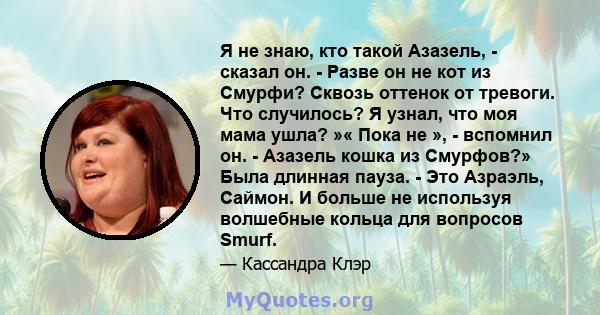 Я не знаю, кто такой Азазель, - сказал он. - Разве он не кот из Смурфи? Сквозь оттенок от тревоги. Что случилось? Я узнал, что моя мама ушла? »« Пока не », - вспомнил он. - Азазель кошка из Смурфов?» Была длинная пауза. - Это Азраэль, Саймон. И больше не используя волшебные кольца для вопросов Smurf.

— Кассандра Клэр

MyQuotes.org